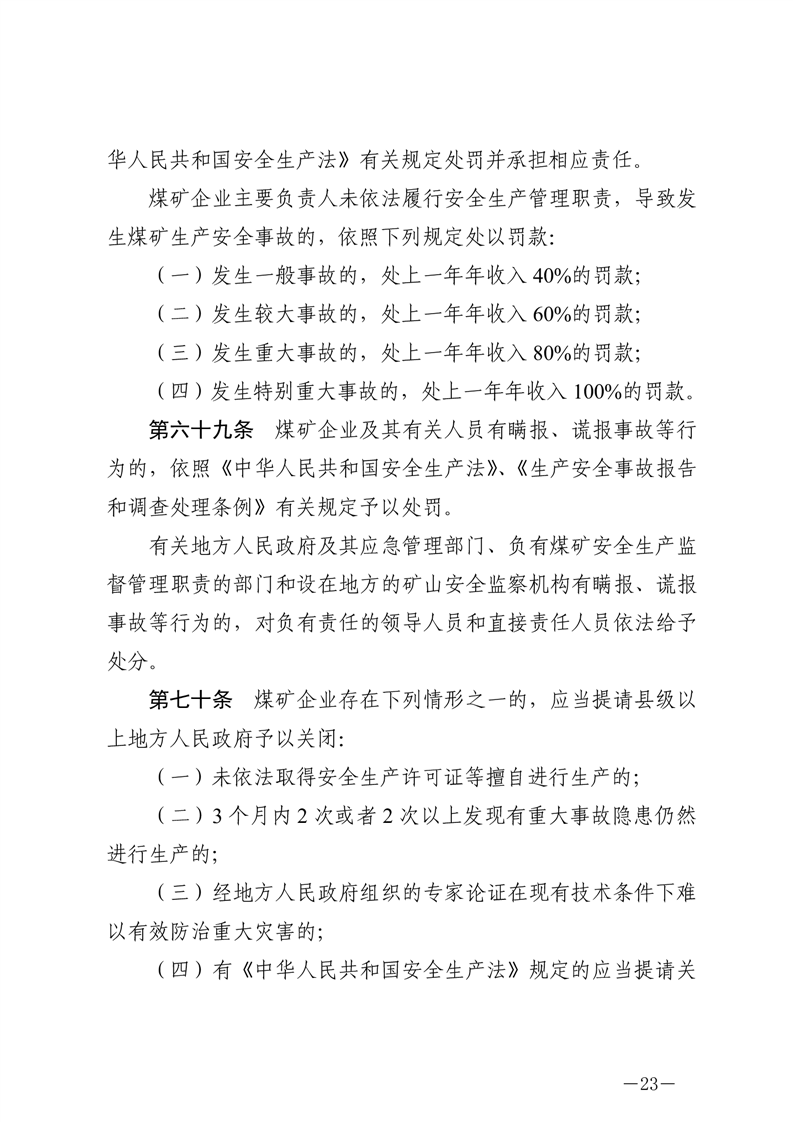 华人民共和国安全生产法》有关规定处罚并承担相应责任。

煤矿企业主要负责人未依法履行安全生产管理职责，导致发生煤矿生产安全事故的，依照下列规定处以罚款:

（一）发生一般事故的，处上一年年收入 40%的罚款;

（二）发生较大事故的，处上一年年收入 60%的罚款;

（三）发生重大事故的，处上一年年收入 80%的罚款;

（四）发生特别重大事故的，处上一年年收入 100%的罚款。

第六十九条　煤矿企业及其有关人员有瞒报、谎报事故等行为的，依照《中华人民共和国安全生产法》、《生产安全事故报告和调查处理条例》有关规定予以处罚。

有关地方人民政府及其应急管理部门、负有煤矿安全生产监督管理职责的部门和设在地方的矿山安全监察机构有瞒报、谎报事故等行为的，对负有责任的领导人员和直接责任人员依法给予处分。

第七十条　煤矿企业存在下列情形之一的，应当提请县级以上地方人民政府予以关闭:

（一）未依法取得安全生产许可证等擅自进行生产的;

（二）3 个月内 2 次或者 2 次以上发现有重大事故隐患仍然进行生产的;

（三）经地方人民政府组织的专家论证在现有技术条件下难以有效防治重大灾害的;

（四）有《中华人民共和国安全生产法》规定的应当提请关

—23—